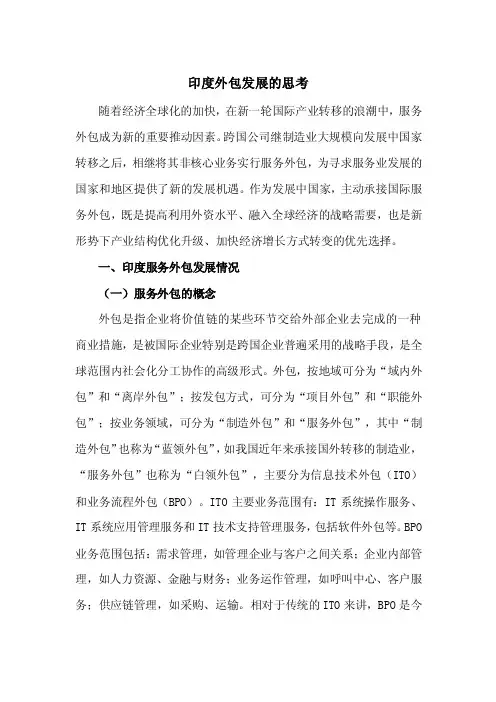 印度外包发展的思考

随着经济全球化的加快，在新一轮国际产业转移的浪潮中，服务外包成为新的重要推动因素。跨国公司继制造业大规模向发展中国家转移之后，相继将其非核心业务实行服务外包，为寻求服务业发展的国家和地区提供了新的发展机遇。作为发展中国家，主动承接国际服务外包，既是提高利用外资水平、融入全球经济的战略需要，也是新形势下产业结构优化升级、加快经济增长方式转变的优先选择。

一、印度服务外包发展情况

（一）服务外包的概念

外包是指企业将价值链的某些环节交给外部企业去完成的一种商业措施，是被国际企业特别是跨国企业普遍采用的战略手段，是全球范围内社会化分工协作的高级形式。外包，按地域可分为“域内外包”和“离岸外包”；按发包方式，可分为“项目外包”和“职能外包”；按业务领域，可分为“制造外包”和“服务外包”，其中“制造外包”也称为“蓝领外包”，如我国近年来承接国外转移的制造业，“服务外包”也称为“白领外包”，主要分为信息技术外包（ITO）和业务流程外包（BPO）。ITO 主要业务范围有：IT 系统操作服务、IT 系统应用管理服务和 IT 技术支持管理服务，包括软件外包等。BPO 业务范围包括：需求管理，如管理企业与客户之间关系；企业内部管理，如人力资源、金融与财务；业务运作管理，如呼叫中心、客户服务；供应链管理，如采购、运输。相对于传统的 ITO 来讲，BPO 是今